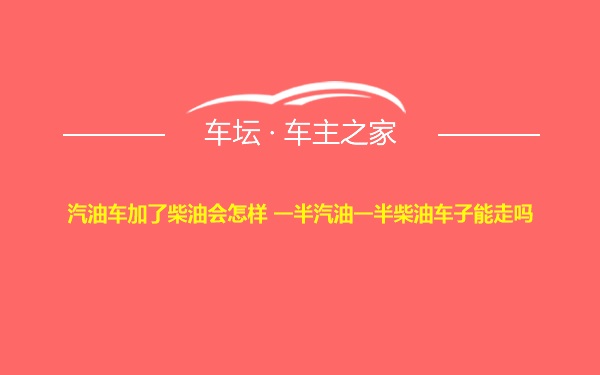 车坛 · 车主之家

汽油车加了柴油会怎样 一半汽油一半柴油车子能走吗